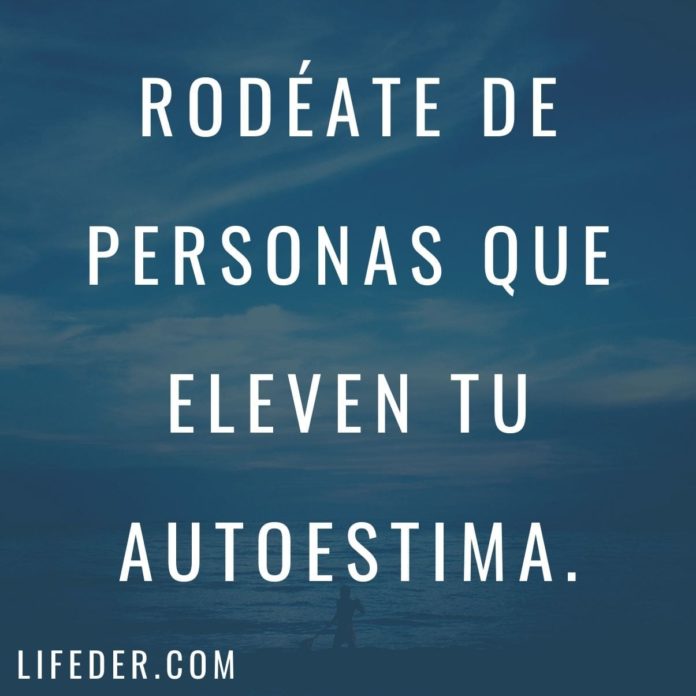 RODÉATE DE PERSONAS QUE ELEVEN TU AUTOESTIMA.

LIFEDER.COM